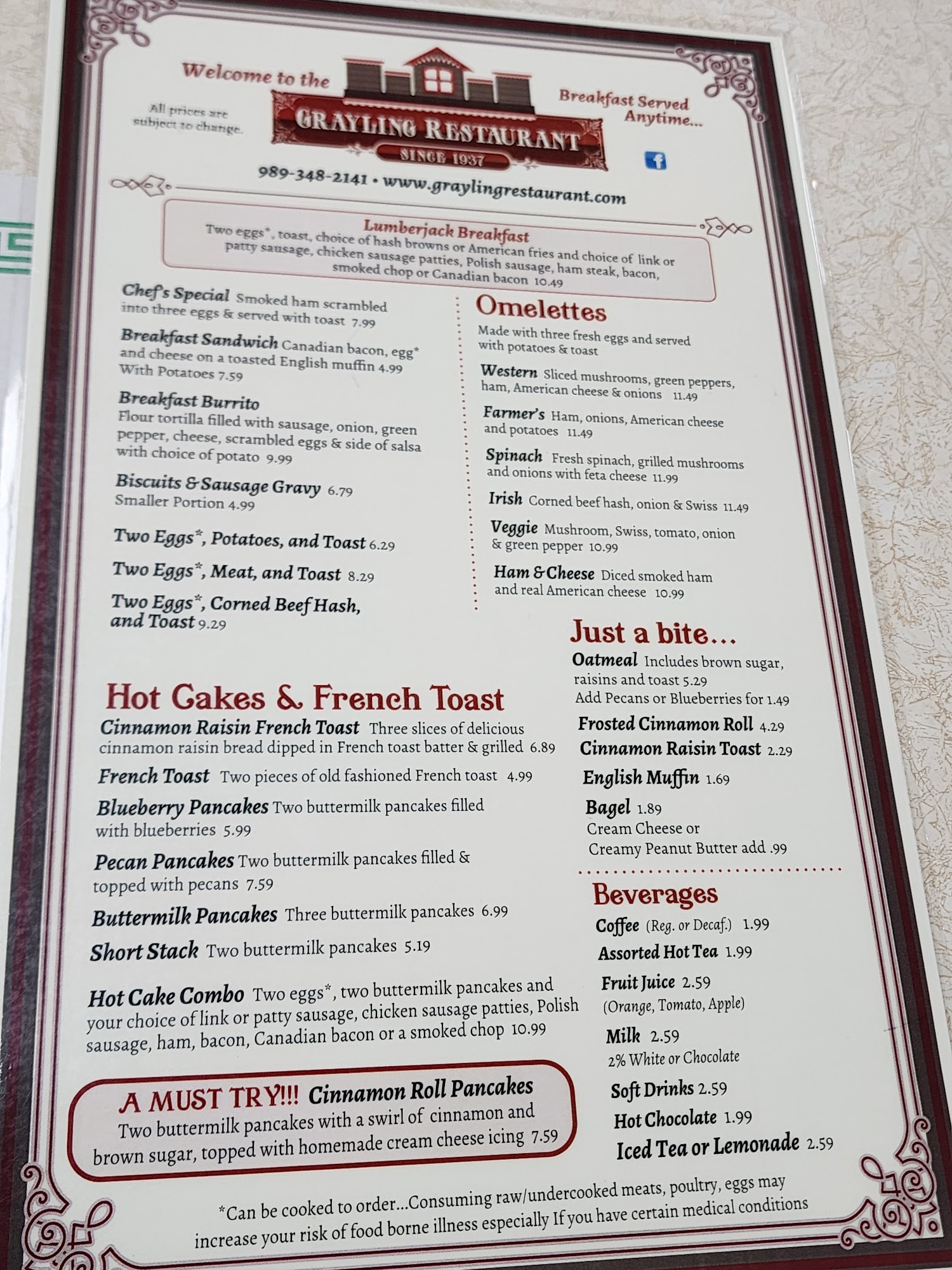 Welcome to the

All prices are subject to change.

GRAYLING RESTAURANT
SINCE 1937

Breakfast Served Anytime...

989-348-2141 • www.graylingrestaurant.com

Lumberjack Breakfast
Two eggs*, toast, choice of hash browns or American fries and choice of link or patty sausage, chicken sausage patties, Polish sausage, ham steak, bacon, smoked chop or Canadian bacon 10.49

Chef's Special Smoked ham scrambled into three eggs & served with toast 7.99

Breakfast Sandwich Canadian bacon, egg* and cheese on a toasted English muffin 4.99
With Potatoes 7.59

Breakfast Burrito
Flour tortilla filled with sausage, onion, green pepper, cheese, scrambled eggs & side of salsa with choice of potato 9.99

Biscuits & Sausage Gravy 6.79
Smaller Portion 4.99

Two Eggs*, Potatoes, and Toast 6.29

Two Eggs*, Meat, and Toast 8.29

Two Eggs*, Corned Beef Hash, and Toast 9.29

Omelettes
Made with three fresh eggs and served with potatoes & toast

Western Sliced mushrooms, green peppers, ham, American cheese & onions 11.49

Farmer's Ham, onions, American cheese and potatoes 11.49

Spinach Fresh spinach, grilled mushrooms and onions with feta cheese 11.99

Irish Corned beef hash, onion & Swiss 11.49

Veggie Mushroom, Swiss, tomato, onion & green pepper 10.99

Ham & Cheese Diced smoked ham and real American cheese 10.99

Hot Cakes & French Toast

Cinnamon Raisin French Toast Three slices of delicious cinnamon raisin bread dipped in French toast batter & grilled 6.89

French Toast Two pieces of old fashioned French toast 4.99

Blueberry Pancakes Two buttermilk pancakes filled with blueberries 5.99

Pecan Pancakes Two buttermilk pancakes filled & topped with pecans 7.59

Buttermilk Pancakes Three buttermilk pancakes 6.99

Short Stack Two buttermilk pancakes 5.19

Hot Cake Combo Two eggs*, two buttermilk pancakes and your choice of link or patty sausage, chicken sausage patties, Polish sausage, ham, bacon, Canadian bacon or a smoked chop 10.99

A MUST TRY!!! Cinnamon Roll Pancakes
Two buttermilk pancakes with a swirl of cinnamon and brown sugar, topped with homemade cream cheese icing 7.59

Just a bite...

Oatmeal Includes brown sugar, raisins and toast 5.29
Add Pecans or Blueberries for 1.49

Frosted Cinnamon Roll 4.29

Cinnamon Raisin Toast 2.29

English Muffin 1.69

Bagel 1.89
Cream Cheese or
Creamy Peanut Butter add .99

Beverages

Coffee (Reg. or Decaf.) 1.99

Assorted Hot Tea 1.99

Fruit Juice 2.59
(Orange, Tomato, Apple)

Milk 2.59
2% White or Chocolate

Soft Drinks 2.59

Hot Chocolate 1.99

Iced Tea or Lemonade 2.59

*Can be cooked to order...Consuming raw/undercooked meats, poultry, eggs may increase your risk of food borne illness especially If you have certain medical conditions